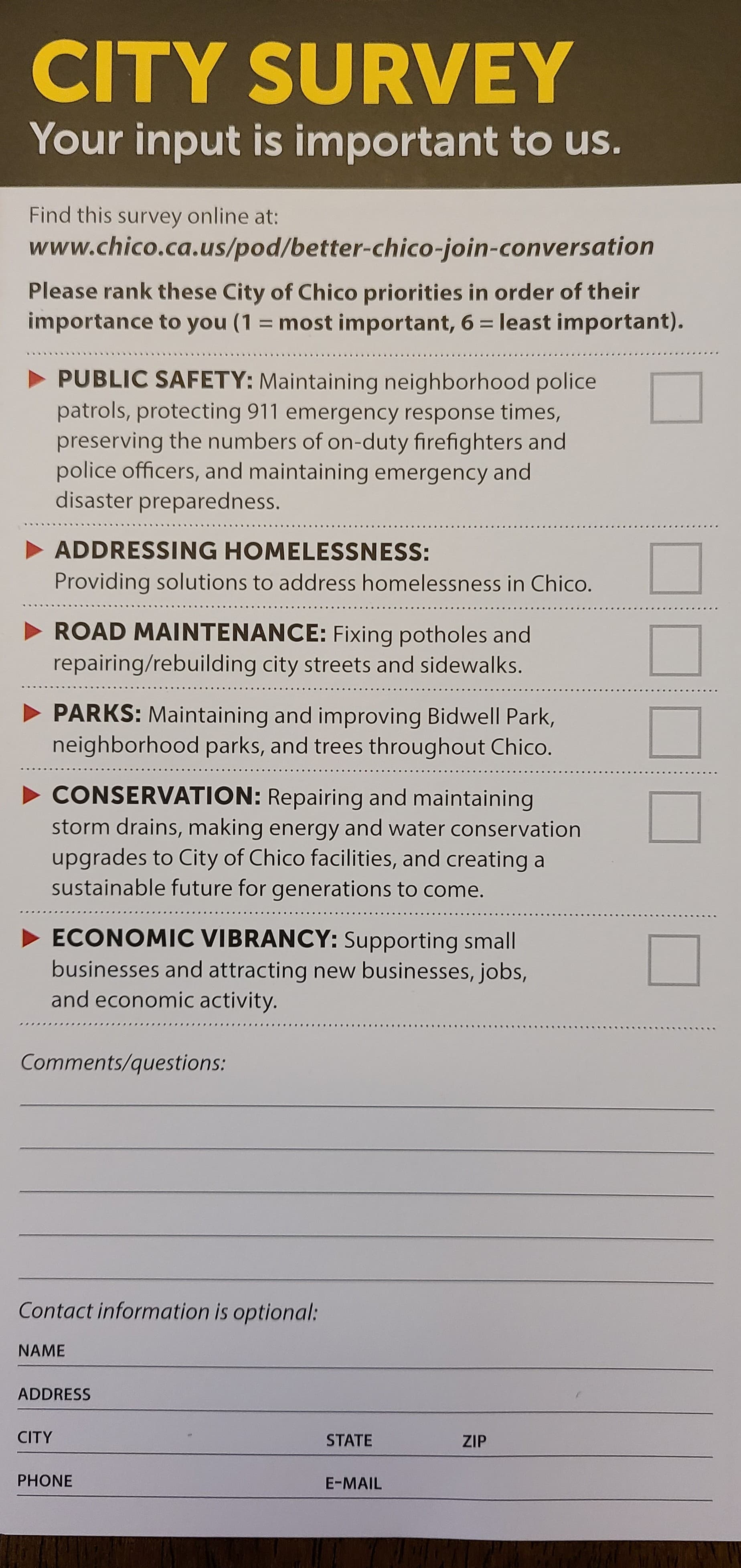 CITY SURVEY
Your input is important to us.

Find this survey online at:
www.chico.ca.us/pod/better-chico-join-conversation

Please rank these City of Chico priorities in order of their importance to you (1 = most important, 6 = least important).

PUBLIC SAFETY: Maintaining neighborhood police patrols, protecting 911 emergency response times, preserving the numbers of on-duty firefighters and police officers, and maintaining emergency and disaster preparedness.

ADDRESSING HOMELESSNESS: Providing solutions to address homelessness in Chico.

ROAD MAINTENANCE: Fixing potholes and repairing/rebuilding city streets and sidewalks.

PARKS: Maintaining and improving Bidwell Park, neighborhood parks, and trees throughout Chico.

CONSERVATION: Repairing and maintaining storm drains, making energy and water conservation upgrades to City of Chico facilities, and creating a sustainable future for generations to come.

ECONOMIC VIBRANCY: Supporting small businesses and attracting new businesses, jobs, and economic activity.

Comments/questions:

Contact information is optional:
NAME
ADDRESS
CITY STATE ZIP
PHONE E-MAIL